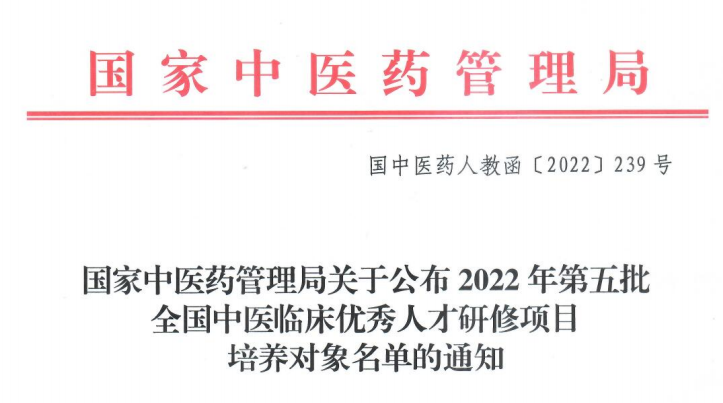 国家中医药管理局

国中医药人教函〔2022〕239号

国家中医药管理局关于公布2022年第五批
全国中医临床优秀人才研修项目
培养对象名单的通知